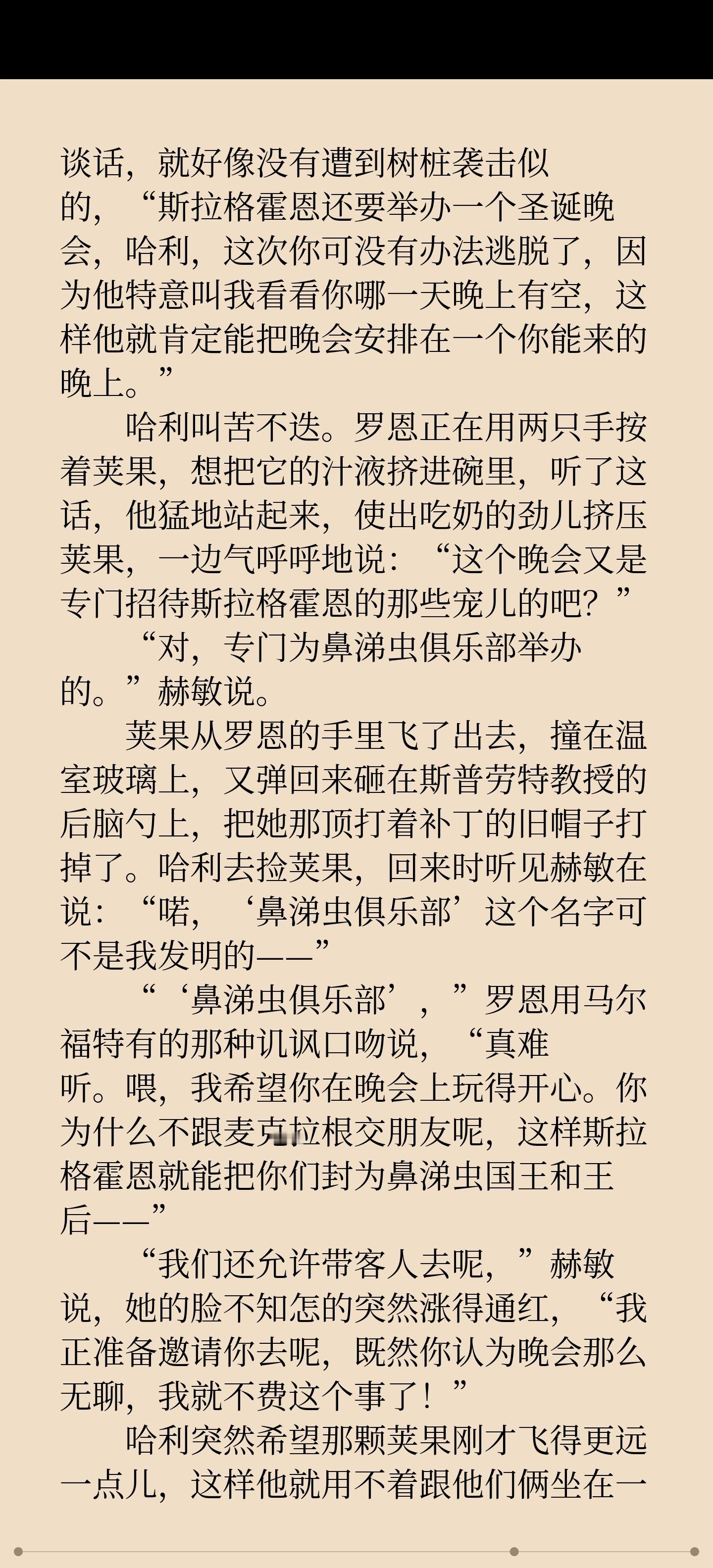 谈话，就好像没有遭到树桩袭击似的，“斯拉格霍恩还要举办一个圣诞晚会，哈利，这次你可没有办法逃脱了，因为他特意叫我看看你哪一天晚上有空，这样他就肯定能把晚会安排在一个你能来的晚上。”

哈利叫苦不迭。罗恩正在用两只手按着荚果，想把它的汁液挤进碗里，听了这话，他猛地站起来，使出吃奶的劲儿挤压荚果，一边气呼呼地说：“这个晚会又是专门招待斯拉格霍恩的那些宠儿的吧？”

“对，专门为鼻涕虫俱乐部举办的。”赫敏说。

荚果从罗恩的手里飞了出去，撞在温室玻璃上，又弹回来砸在斯普劳特教授的后脑勺上，把她那顶打着补丁的旧帽子打掉了。哈利去捡荚果，回来时听见赫敏在说：“喏，‘鼻涕虫俱乐部’这个名字可不是我发明的——”

“‘鼻涕虫俱乐部’，”罗恩用马尔福特有的那种讥讽口吻说，“真难听。喂，我希望你在晚会上玩得开心。你为什么不跟麦克拉根交朋友呢，这样斯拉格霍恩就能把你们封为鼻涕虫国王和王后——”

“我们还允许带客人去呢，”赫敏说，她的脸不知怎的突然涨得通红，“我正准备邀请你去呢，既然你认为晚会那么无聊，我就不费这个事了！”

哈利突然希望那颗荚果刚才飞得更远一点儿，这样他就用不着跟他们俩坐在一